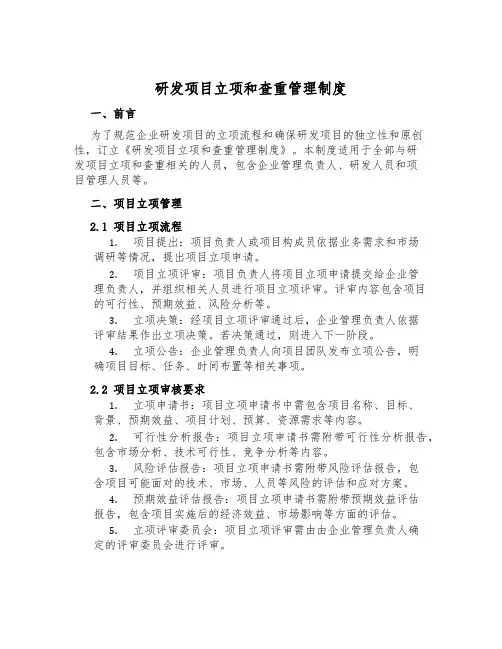 研发项目立项和查重管理制度

一、前言

为了规范企业研发项目的立项流程和确保研发项目的独立性和原创性，订立《研发项目立项和查重管理制度》。本制度适用于全部与研发项目立项和查重相关的人员，包含企业管理负责人、研发人员和项目管理人员等。

二、项目立项管理

2.1 项目立项流程

1. 项目提出：项目负责人或项目构成员依据业务需求和市场调研等情况，提出项目立项申请。

2. 项目立项评审：项目负责人将项目立项申请提交给企业管理负责人，并组织相关人员进行项目立项评审。评审内容包含项目的可行性、预期效益、风险分析等。

3. 立项决策：经项目立项评审通过后，企业管理负责人依据评审结果作出立项决策。若决策通过，则进入下一阶段。

4. 立项公告：企业管理负责人向项目团队发布立项公告，明确项目目标、任务、时间布置等相关事项。

2.2 项目立项审核要求

1. 立项申请书：项目立项申请书中需包含项目名称、目标、背景、预期效益、项目计划、预算、资源需求等内容。

2. 可行性分析报告：项目立项申请书需附带可行性分析报告，包含市场分析、技术可行性、竞争分析等内容。

3. 风险评估报告：项目立项申请书需附带风险评估报告，包含项目可能面对的技术、市场、人员等风险的评估和应对方案。

4. 预期效益评估报告：项目立项申请书需附带预期效益评估报告，包含项目实施后的经济效益、市场影响等方面的评估。

5. 立项评审委员会：项目立项评审需由由企业管理负责人确定的评审委员会进行评审。